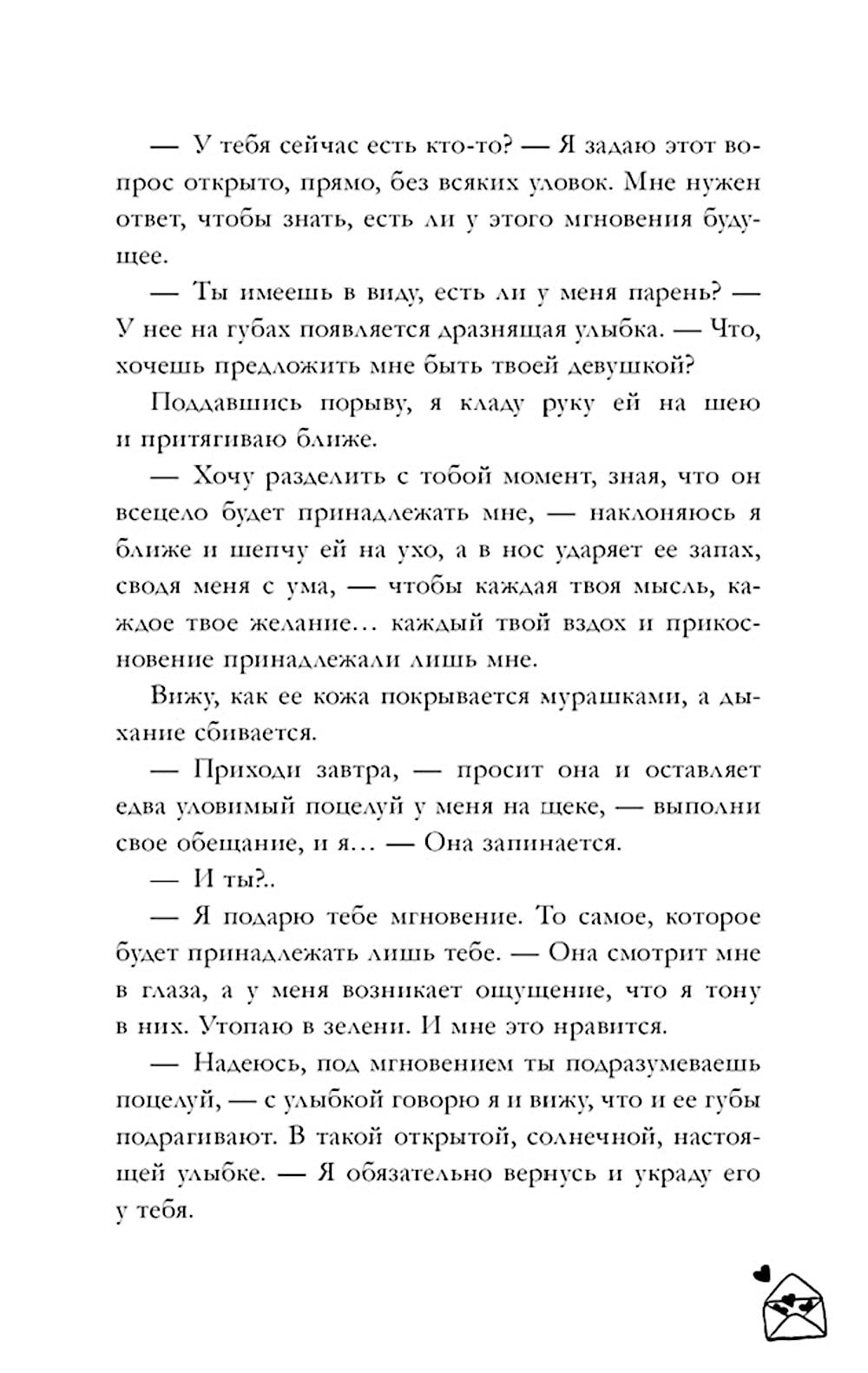 — У тебя сейчас есть кто-то? — Я задаю этот вопрос открыто, прямо, без всяких уловок. Мне нужен ответ, чтобы знать, есть ли у этого мгновения будущее.

— Ты имеешь в виду, есть ли у меня парень? — У нее на губах появляется дразнящая улыбка. — Что, хочешь предложить мне быть твоей девушкой?

Поддавшись порыву, я кладу руку ей на шею и притягиваю ближе.

— Хочу разделить с тобой момент, зная, что он всецело будет принадлежать мне, — наклоняюсь я ближе и шепчу ей на ухо, а в нос ударяет ее запах, сводя меня с ума, — чтобы каждая твоя мысль, каждое твое желание… каждый твой вздох и прикосновение принадлежали лишь мне.

Вижу, как ее кожа покрывается мурашками, а дыхание сбивается.

— Приходи завтра, — просит она и оставляет едва уловимый поцелуй у меня на щеке, — выполни свое обещание, и я… — Она запинается.

— И ты?..

— Я подарю тебе мгновение. То самое, которое будет принадлежать лишь тебе. — Она смотрит мне в глаза, а у меня возникает ощущение, что я тону в них. Утопаю в зелени. И мне это нравится.

— Надеюсь, под мгновением ты подразумеваешь поцелуй, — с улыбкой говорю я и вижу, что и ее губы подрагивают. В такой открытой, солнечной, настоящей улыбке. — Я обязательно вернусь и украду его у тебя.